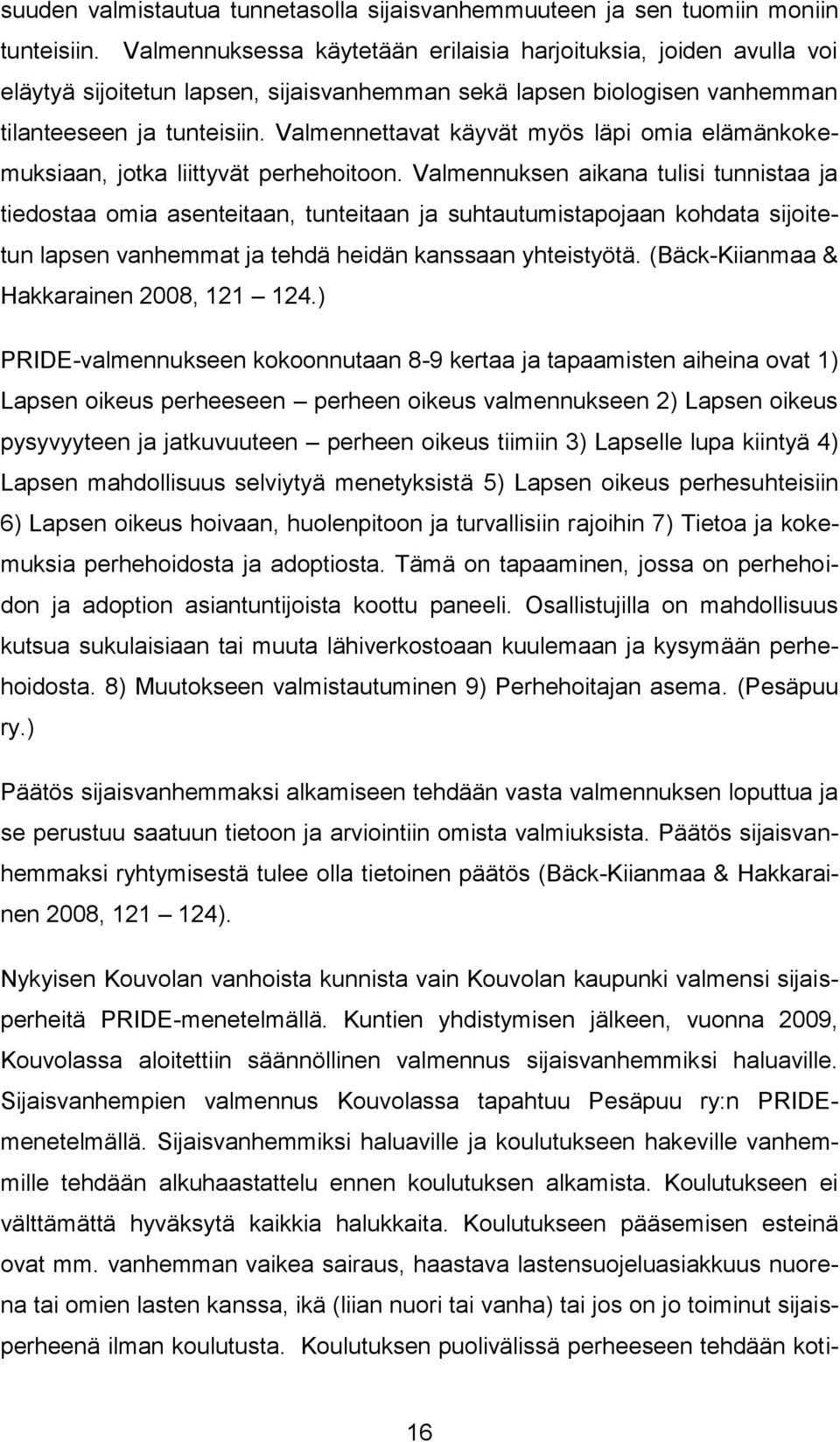 suuden valmistautua tunnetasolla sijaisvanhemmuuteen ja sen tuomiin moniin tunteisiin. Valmennuksessa käytetään erilaisia harjoituksia, joiden avulla voi eläytyä sijoitetun lapsen, sijaisvanhemman sekä lapsen biologisen vanhemman tilanteeseen ja tunteisiin. Valmennettavat käyvät myös läpi omia elämänkokemuksiaan, jotka liittyvät perhehoitoon. Valmennuksen aikana tulisi tunnistaa ja tiedostaa omia asenteitaan, tunteitaan ja suhtautumistapojaan kohdata sijoitetun lapsen vanhemmat ja tehdä heidän kanssaan yhteistyötä. (Bäck-Kiianmaa & Hakkarainen 2008, 121 – 124.)

PRIDE-valmennukseen kokoonnutaan 8-9 kertaa ja tapaamisten aiheina ovat 1) Lapsen oikeus perheeseen – perheen oikeus valmennukseen 2) Lapsen oikeus pysyvyyteen ja jatkuvuuteen – perheen oikeus tiimiin 3) Lapselle lupa kiintyä 4) Lapsen mahdollisuus selviytyä menetyksistä 5) Lapsen oikeus perhesuhteisiin 6) Lapsen oikeus hoivaan, huolenpitoon ja turvallisiin rajoihin 7) Tietoa ja kokemuksia perhehoidosta ja adoptiosta. Tämä on tapaaminen, jossa on perhehoidon ja adoption asiantuntijoista koottu paneeli. Osallistujilla on mahdollisuus kutsua sukulaisiaan tai muuta lähiverkostoaan kuulemaan ja kysymään perhehoidosta. 8) Muutokseen valmistautuminen 9) Perhehoitajan asema. (Pesäpuu ry.)

Päätös sijaisvanhemmaksi alkamiseen tehdään vasta valmennuksen loputtua ja se perustuu saatuun tietoon ja arviointiin omista valmiuksista. Päätös sijaisvanhemmaksi ryhtymisestä tulee olla tietoinen päätös (Bäck-Kiianmaa & Hakkarainen 2008, 121 – 124).

Nykyisen Kouvolan vanhoista kunnista vain Kouvolan kaupunki valmensi sijaisperheitä PRIDE-menetelmällä. Kuntien yhdistymisen jälkeen, vuonna 2009, Kouvolassa aloitettiin säännöllinen valmennus sijaisvanhemmiksi haluaville. Sijaisvanhempien valmennus Kouvolassa tapahtuu Pesäpuu ry:n PRIDE-menetelmällä. Sijaisvanhemmiksi haluaville ja koulutukseen hakeville vanhemmille tehdään alkuhaastattelu ennen koulutuksen alkamista. Koulutukseen ei välttämättä hyväksytä kaikkia halukkaita. Koulutukseen pääsemisen esteinä ovat mm. vanhemman vaikea sairaus, haastava lastensuojeluasiakkuus nuorena tai omien lasten kanssa, ikä (liian nuori tai vanha) tai jos on jo toiminut sijaisperheenä ilman koulutusta. Koulutuksen puolivälissä perheeseen tehdään koti-

16